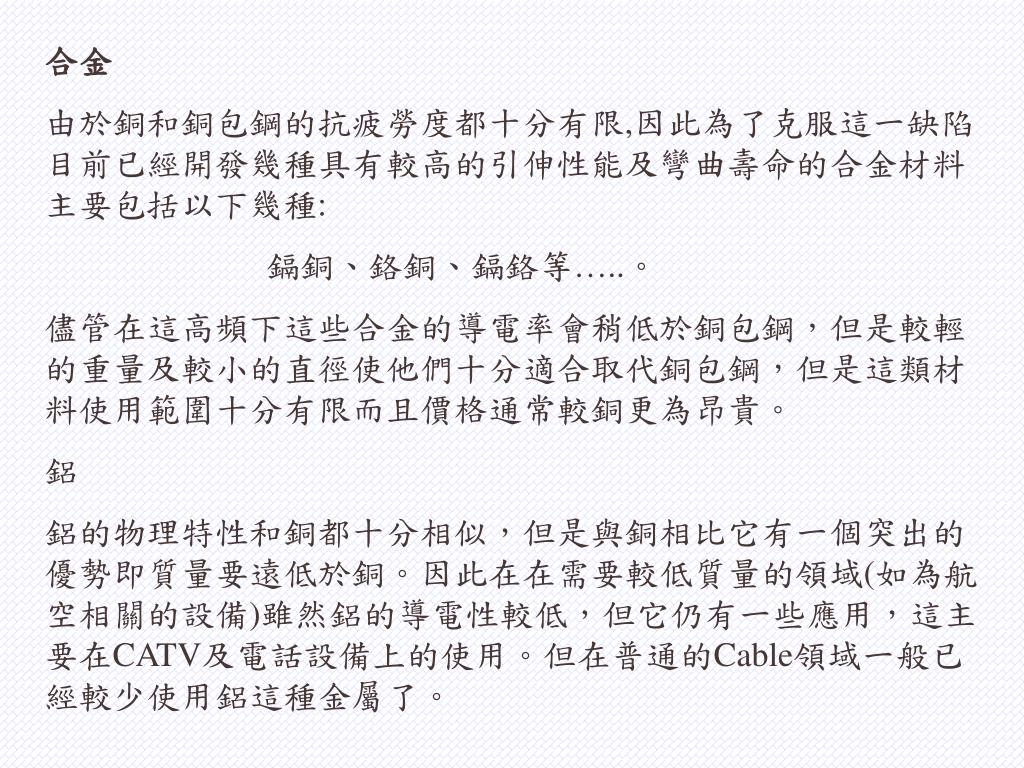 合金

由於銅和銅包鋼的抗疲勞度都十分有限,因此為了克服這一缺陷目前已經開發幾種具有較高的引伸性能及彎曲壽命的合金材料主要包括以下幾種:

鎘銅、鉻銅、鎘鉻等…..。

儘管在這高頻下這些合金的導電率會稍低於銅包鋼，但是較輕的重量及較小的直徑使他們十分適合取代銅包鋼，但是這類材料使用範圍十分有限而且價格通常較銅更為昂貴。

鋁

鋁的物理特性和銅都十分相似，但是與銅相比它有一個突出的優勢即質量要遠低於銅。因此在在需要較低質量的領域(如為航空相關的設備)雖然鋁的導電性較低，但它仍有一些應用，這主要在CATV及電話設備上的使用。但在普通的Cable領域一般已經較少使用鋁這種金屬了。